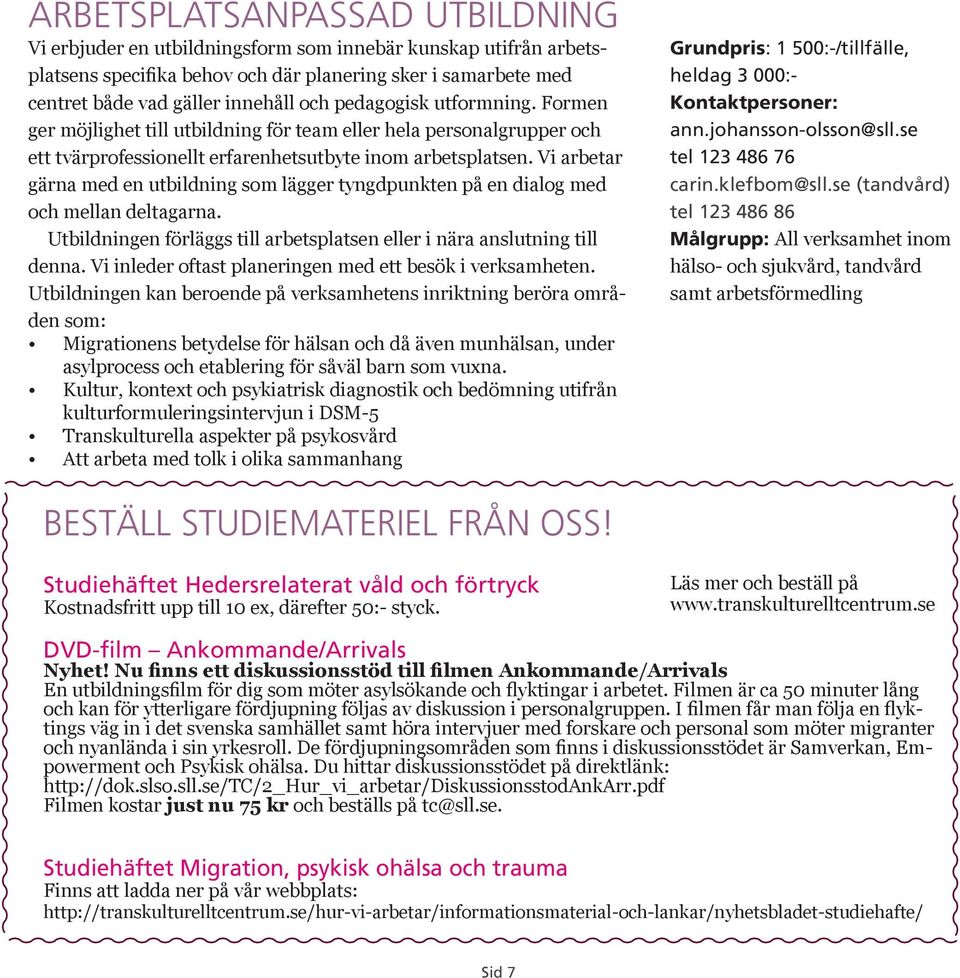 ARBETSPLATSANPASSAD UTBILDNING

Vi erbjuder en utbildningsform som innebär kunskap utifrån arbetsplatsens specifika behov och där planering sker i samarbete med centret både vad gäller innehåll och pedagogisk utformning. Formen ger möjlighet till utbildning för team eller hela personalgrupper och ett tvärprofessionellt erfarenhetsutbyte inom arbetsplatsen. Vi arbetar gärna med en utbildning som lägger tyngdpunkten på en dialog med och mellan deltagarna.

Utbildningen förläggs till arbetsplatsen eller i nära anslutning till denna. Vi inleder oftast planeringen med ett besök i verksamheten. Utbildningen kan beroende på verksamhetens inriktning beröra områden som:

• Migrationens betydelse för hälsan och då även munhälsan, under asylprocess och etablering för såväl barn som vuxna.
• Kultur, kontext och psykiatrisk diagnostik och bedömning utifrån kulturformuleringsintervjun i DSM-5
• Transkulturella aspekter på psykosvård
• Att arbeta med tolk i olika sammanhang

Grundpris: 1 500:-/tillfälle, heldag 3 000:-
Kontaktpersoner:
ann.johansson-olsson@sll.se
tel 123 486 76
carin.klefbom@sll.se (tandvård)
tel 123 486 86
Målgrupp: All verksamhet inom hälso- och sjukvård, tandvård samt arbetsförmedling

BESTÄLL STUDIEMATERIEL FRÅN OSS!

Studiehäftet Hedersrelaterat våld och förtryck
Kostnadsfritt upp till 10 ex, därefter 50:- styck.

Läs mer och beställ på www.transkulturelltcentrum.se

DVD-film – Ankommande/Arrivals
Nyhet! Nu finns ett diskussionsstöd till filmen Ankommande/Arrivals
En utbildningsfilm för dig som möter asylsökande och flyktingar i arbetet. Filmen är ca 50 minuter lång och kan för ytterligare fördjupning följas av diskussion i personalgruppen. I filmen får man följa en flyktings väg in i det svenska samhället samt höra intervjuer med forskare och personal som möter migranter och nyanlända i sin yrkesroll. De fördjupningsområden som finns i diskussionsstödet är Samverkan, Empowerment och Psykisk ohälsa. Du hittar diskussionsstödet på direktlänk:
http://dok.slso.sll.se/TC/2_Hur_vi_arbetar/DiskussionsstodAnkArr.pdf
Filmen kostar just nu 75 kr och beställs på tc@sll.se.

Studiehäftet Migration, psykisk ohälsa och trauma
Finns att ladda ner på vår webbplats:
http://transkulturelltcentrum.se/hur-vi-arbetar/informationsmaterial-och-lankar/nyhetsbladet-studiehafte/

Sid 7